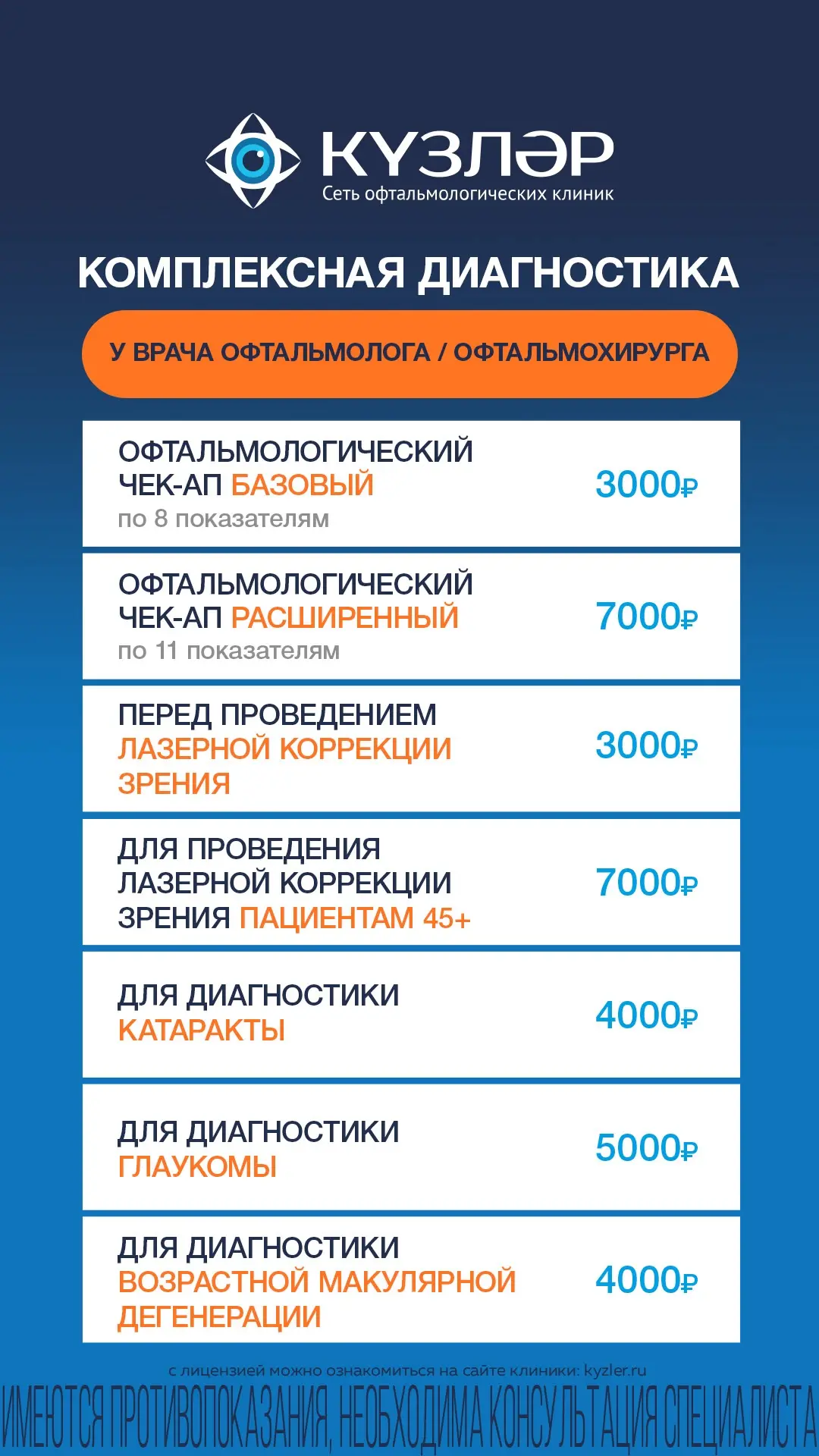 КҮЗЛӘР
Сеть офтальмологических клиник

КОМПЛЕКСНАЯ ДИАГНОСТИКА

У ВРАЧА ОФТАЛЬМОЛОГА / ОФТАЛЬМОХИРУРГА

| | |
|---|---|
| ОФТАЛЬМОЛОГИЧЕСКИЙ ЧЕК-АП БАЗОВЫЙ по 8 показателям | 3000₽ |
| ОФТАЛЬМОЛОГИЧЕСКИЙ ЧЕК-АП РАСШИРЕННЫЙ по 11 показателям | 7000₽ |
| ПЕРЕД ПРОВЕДЕНИЕМ ЛАЗЕРНОЙ КОРРЕКЦИИ ЗРЕНИЯ | 3000₽ |
| ДЛЯ ПРОВЕДЕНИЯ ЛАЗЕРНОЙ КОРРЕКЦИИ ЗРЕНИЯ ПАЦИЕНТАМ 45+ | 7000₽ |
| ДЛЯ ДИАГНОСТИКИ КАТАРАКТЫ | 4000₽ |
| ДЛЯ ДИАГНОСТИКИ ГЛАУКОМЫ | 5000₽ |
| ДЛЯ ДИАГНОСТИКИ ВОЗРАСТНОЙ МАКУЛЯРНОЙ ДЕГЕНЕРАЦИИ | 4000₽ |

с лицензией можно ознакомиться на сайте клиники: kyzler.ru
ИМЕЮТСЯ ПРОТИВОПОКАЗАНИЯ, НЕОБХОДИМА КОНСУЛЬТАЦИЯ СПЕЦИАЛИСТА